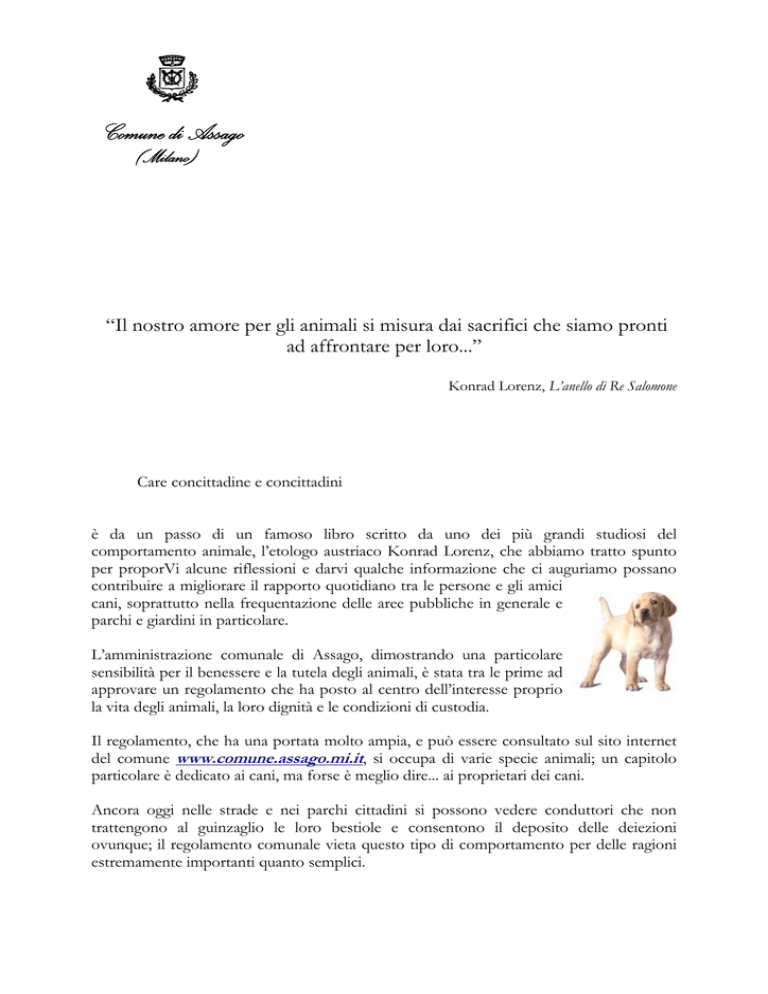 Comune di Assago
(Milano)

“Il nostro amore per gli animali si misura dai sacrifici che siamo pronti ad affrontare per loro...”

Konrad Lorenz, L'anello di Re Salomone

Care concittadine e concittadini

è da un passo di un famoso libro scritto da uno dei più grandi studiosi del comportamento animale, l'etologo austriaco Konrad Lorenz, che abbiamo tratto spunto per proporVi alcune riflessioni e darvi qualche informazione che ci auguriamo possano contribuire a migliorare il rapporto quotidiano tra le persone e gli amici cani, soprattutto nella frequentazione delle aree pubbliche in generale e parchi e giardini in particolare.

L'amministrazione comunale di Assago, dimostrando una particolare sensibilità per il benessere e la tutela degli animali, è stata tra le prime ad approvare un regolamento che ha posto al centro dell'interesse proprio la vita degli animali, la loro dignità e le condizioni di custodia.

Il regolamento, che ha una portata molto ampia, e può essere consultato sul sito internet del comune www.comune.assago.mi.it, si occupa di varie specie animali; un capitolo particolare è dedicato ai cani, ma forse è meglio dire... ai proprietari dei cani.

Ancora oggi nelle strade e nei parchi cittadini si possono vedere conduttori che non trattengono al guinzaglio le loro bestiole e consentono il deposito delle deiezioni ovunque; il regolamento comunale vieta questo tipo di comportamento per delle ragioni estremamente importanti quanto semplici.